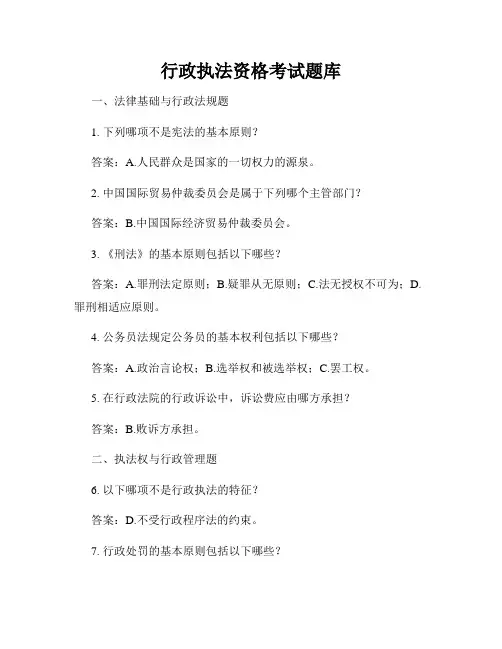 行政执法资格考试题库

一、法律基础与行政法规题

1. 下列哪项不是宪法的基本原则？

答案：A.人民群众是国家的一切权力的源泉。

2. 中国国际贸易仲裁委员会是属于下列哪个主管部门？

答案：B.中国国际经济贸易仲裁委员会。

3. 《刑法》的基本原则包括以下哪些？

答案：A.罪刑法定原则；B.疑罪从无原则；C.法无授权不可为；D.罪刑相适应原则。

4. 公务员法规定公务员的基本权利包括以下哪些？

答案：A.政治言论权；B.选举权和被选举权；C.罢工权。

5. 在行政法院的行政诉讼中，诉讼费应由哪方承担？

答案：B.败诉方承担。

二、执法权与行政管理题

6. 以下哪项不是行政执法的特征？

答案：D.不受行政程序法的约束。

7. 行政处罚的基本原则包括以下哪些？